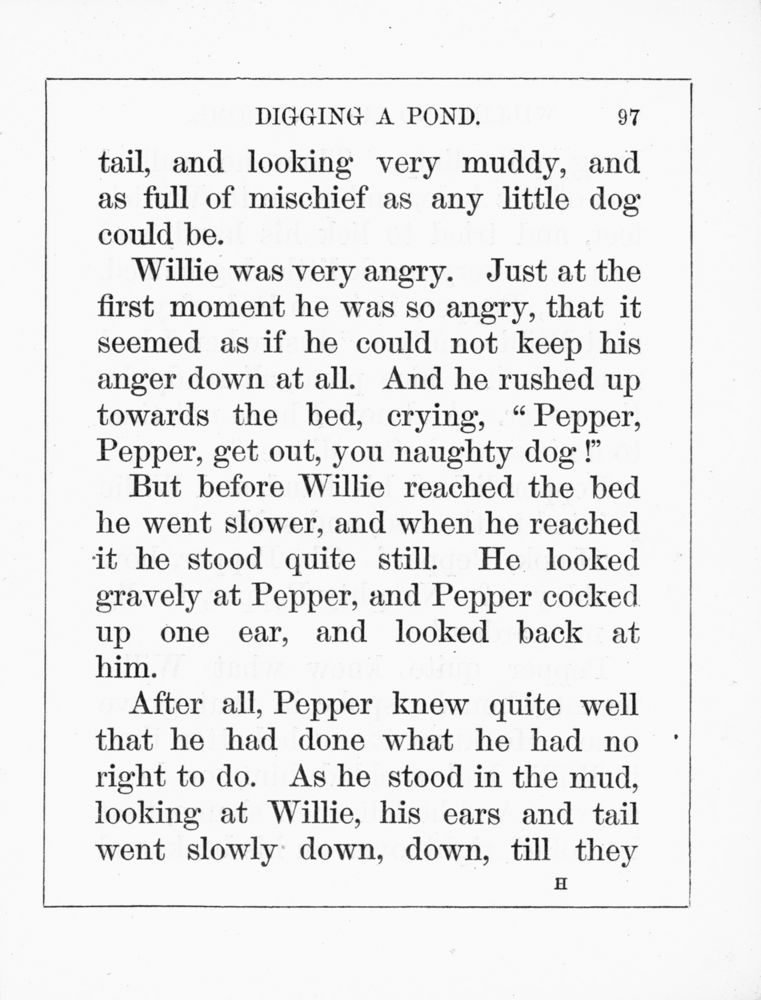 DIGGING A POND. 97

tail, and looking very muddy, and as full of mischief as any little dog could be.

Willie was very angry. Just at the first moment he was so angry, that it seemed as if he could not keep his anger down at all. And he rushed up towards the bed, crying, "Pepper, Pepper, get out, you naughty dog!"

But before Willie reached the bed he went slower, and when he reached it he stood quite still. He looked gravely at Pepper, and Pepper cocked up one ear, and looked back at him.

After all, Pepper knew quite well that he had done what he had no right to do. As he stood in the mud, looking at Willie, his ears and tail went slowly down, down, till they

H